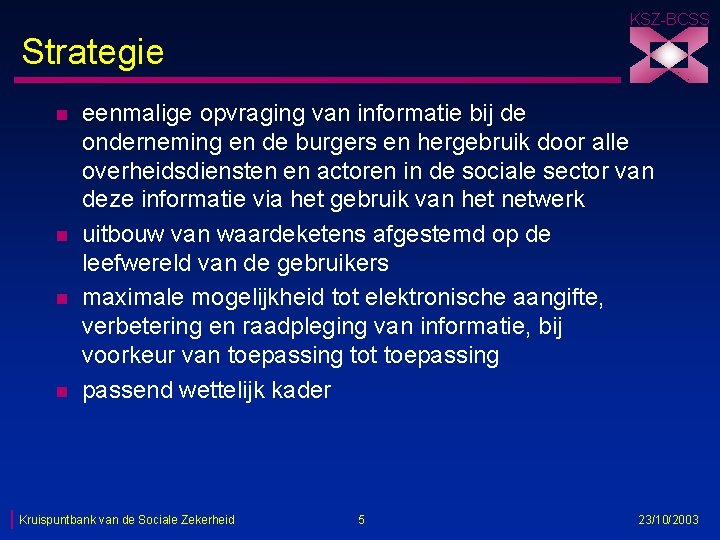 KSZ-BCSS

Strategie

- eenmalige opvraging van informatie bij de onderneming en de burgers en hergebruik door alle overheidsdiensten en actoren in de sociale sector van deze informatie via het gebruik van het netwerk
- uitbouw van waardeketens afgestemd op de leefwereld van de gebruikers
- maximale mogelijkheid tot elektronische aangifte, verbetering en raadpleging van informatie, bij voorkeur van toepassing tot toepassing
- passend wettelijk kader

Kruispuntbank van de Sociale Zekerheid

5

23/10/2003